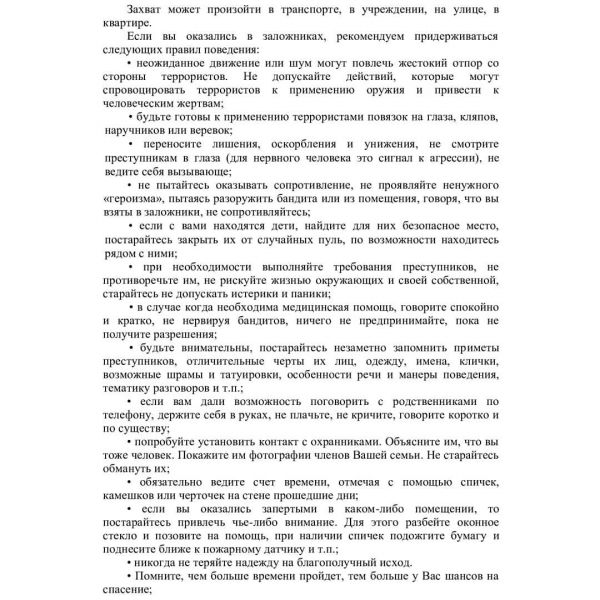 Захват может произойти в транспорте, в учреждении, на улице, в квартире.

Если вы оказались в заложниках, рекомендуем придерживаться следующих правил поведения:

• неожиданное движение или шум могут повлечь жестокий отпор со стороны террористов. Не допускайте действий, которые могут спровоцировать террористов к применению оружия и привести к человеческим жертвам;

• будьте готовы к применению террористами повязок на глаза, кляпов, наручников или веревок;

• переносите лишения, оскорбления и унижения, не смотрите преступникам в глаза (для нервного человека это сигнал к агрессии), не ведите себя вызывающе;

• не пытайтесь оказывать сопротивление, не проявляйте ненужного «героизма», пытаясь разоружить бандита или из помещения, говоря, что вы взяты в заложники, не сопротивляйтесь;

• если с вами находятся дети, найдите для них безопасное место, постарайтесь закрыть их от случайных пуль, по возможности находитесь рядом с ними;

• при необходимости выполняйте требования преступников, не противоречьте им, не рискуйте жизнью окружающих и своей собственной, старайтесь не допускать истерики и паники;

• в случае когда необходима медицинская помощь, говорите спокойно и кратко, не нервируя бандитов, ничего не предпринимайте, пока не получите разрешения;

• будьте внимательны, постарайтесь незаметно запомнить приметы преступников, отличительные черты их лиц, одежду, имена, клички, возможные шрамы и татуировки, особенности речи и манеры поведения, тематику разговоров и т.п.;

• если вам дали возможность поговорить с родственниками по телефону, держите себя в руках, не плачьте, не кричите, говорите коротко и по существу;

• попробуйте установить контакт с охранниками. Объясните им, что вы тоже человек. Покажите им фотографии членов Вашей семьи. Не старайтесь обмануть их;

• обязательно ведите счет времени, отмечая с помощью спичек, камешков или черточек на стене прошедшие дни;

• если вы оказались запертыми в каком-либо помещении, то постарайтесь привлечь чье-либо внимание. Для этого разбейте оконное стекло и позовите на помощь, при наличии спичек подожгите бумагу и поднесите ближе к пожарному датчику и т.п.;

• никогда не теряйте надежду на благополучный исход.

• Помните, чем больше времени пройдет, тем больше у Вас шансов на спасение;